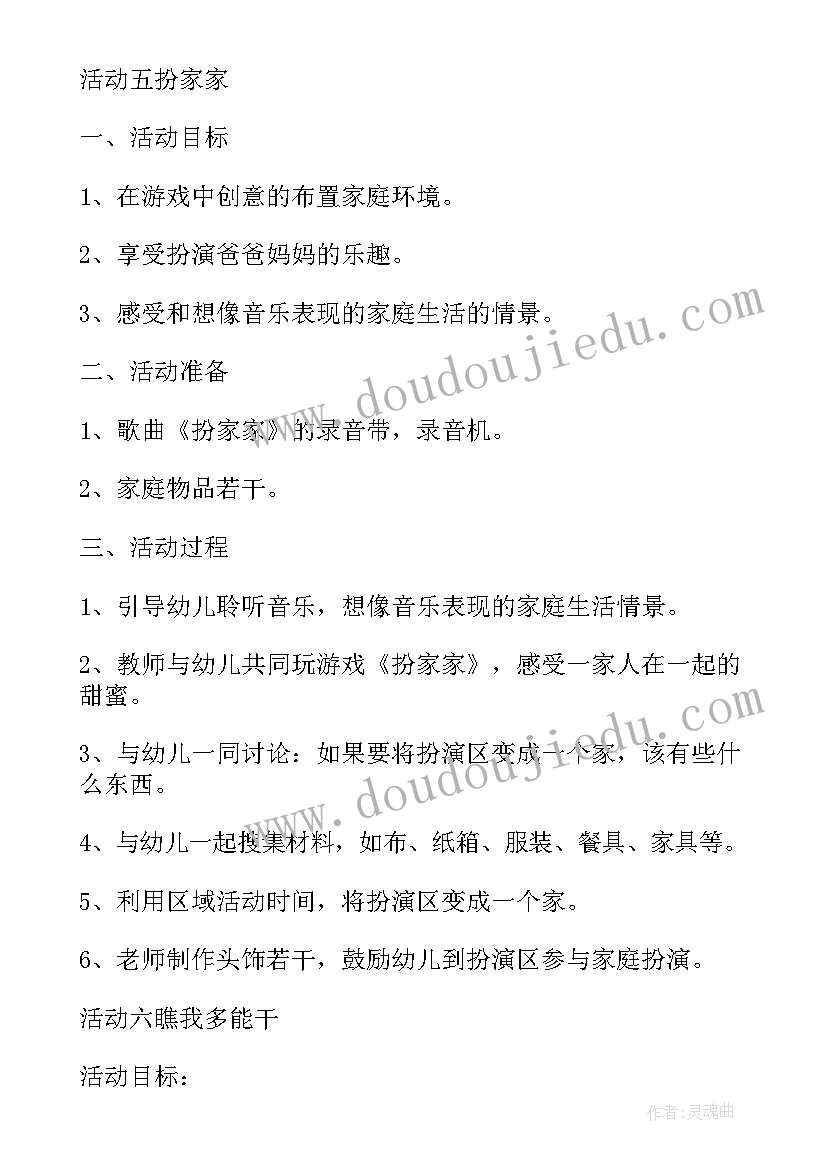 活动五扮家家

一、活动目标

1、在游戏中创意的布置家庭环境。

2、享受扮演爸爸妈妈的乐趣。

3、感受和想像音乐表现的家庭生活的情景。

二、活动准备

1、歌曲《扮家家》的录音带，录音机。

2、家庭物品若干。

三、活动过程

1、引导幼儿聆听音乐，想像音乐表现的家庭生活情景。

2、教师与幼儿共同玩游戏《扮家家》，感受一家人在一起的甜蜜。

3、与幼儿一同讨论：如果要将扮演区变成一个家，该有些什么东西。

4、与幼儿一起搜集材料，如布、纸箱、服装、餐具、家具等。

5、利用区域活动时间，将扮演区变成一个家。

6、老师制作头饰若干，鼓励幼儿到扮演区参与家庭扮演。

活动六瞧我多能干

活动目标：

www.doudoujiedu.com

www.doudoujiedu.com

作者：灵魂曲